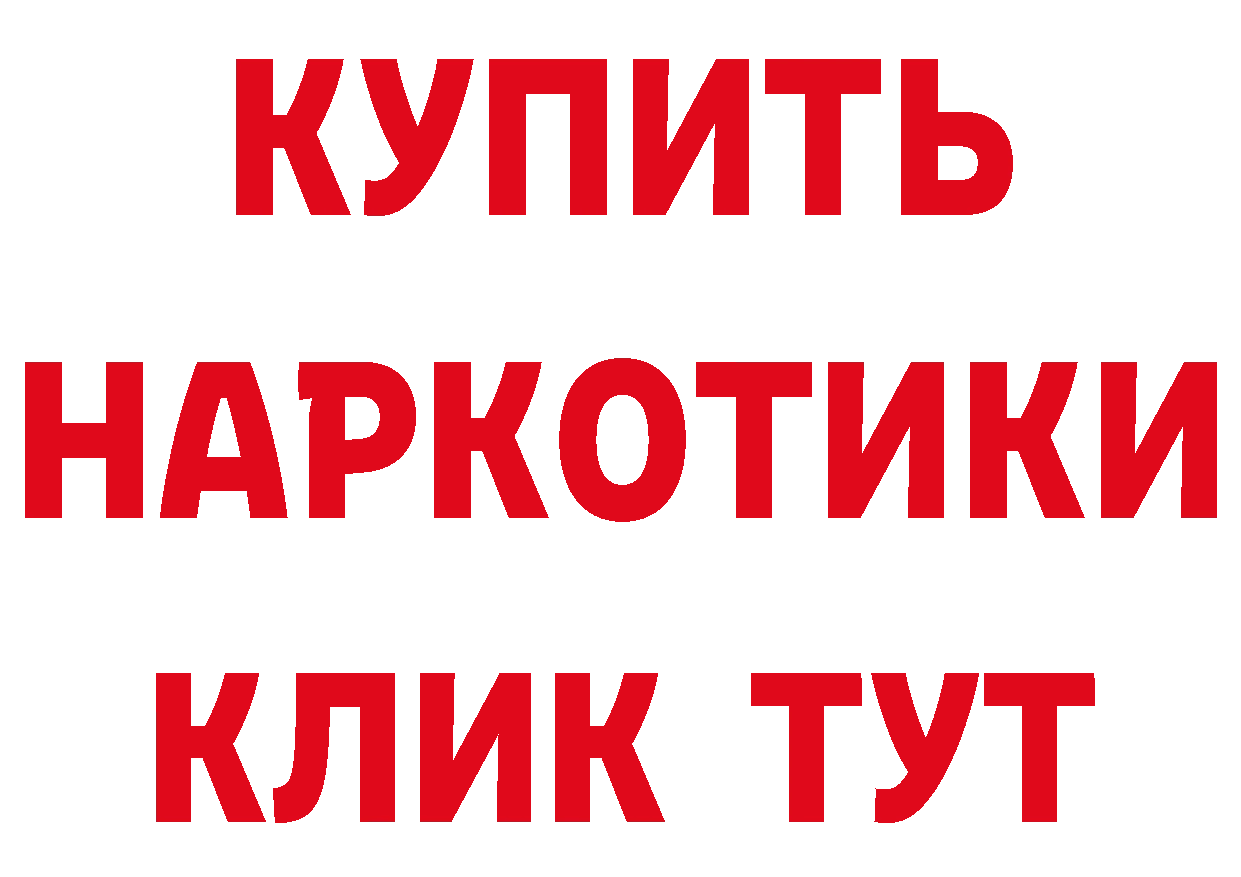 КУПИТЬ
НАРКОТИКИ
КЛИК ТУТ